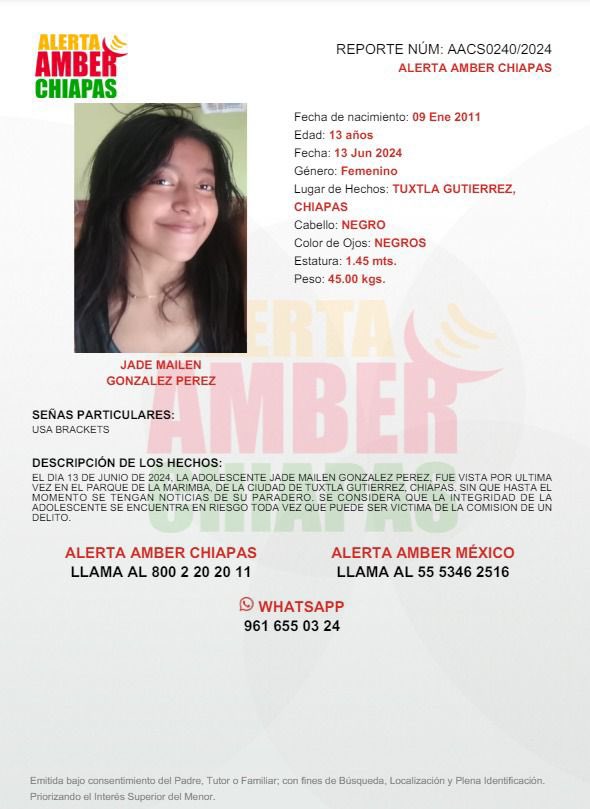 ALERTA AMBER CHIAPAS

REPORTE NÚM: AACS0240/2024
ALERTA AMBER CHIAPAS

Fecha de nacimiento: 09 Ene 2011
Edad: 13 años
Fecha: 13 Jun 2024
Género: Femenino
Lugar de Hechos: TUXTLA GUTIERREZ, CHIAPAS
Cabello: NEGRO
Color de Ojos: NEGROS
Estatura: 1.45 mts.
Peso: 45.00 kgs.

JADE MAILEN GONZALEZ PEREZ

ALERTA AMBER CHIAPAS

SEÑAS PARTICULARES:
USA BRACKETS

DESCRIPCIÓN DE LOS HECHOS:
EL DIA 13 DE JUNIO DE 2024, LA ADOLESCENTE JADE MAILEN GONZALEZ PEREZ, FUE VISTA POR ULTIMA VEZ EN EL PARQUE DE LA MARIMBA, DE LA CIUDAD DE TUXTLA GUTIERREZ, CHIAPAS. SIN QUE HASTA EL MOMENTO SE TENGAN NOTICIAS DE SU PARADERO. SE CONSIDERA QUE LA INTEGRIDAD DE LA ADOLESCENTE SE ENCUENTRA EN RIESGO TODA VEZ QUE PUEDE SER VICTIMA DE LA COMISION DE UN DELITO.

ALERTA AMBER CHIAPAS
LLAMA AL 800 2 20 20 11

ALERTA AMBER MÉXICO
LLAMA AL 55 5346 2516

WHATSAPP
961 655 03 24

Emitida bajo consentimiento del Padre, Tutor o Familiar; con fines de Búsqueda, Localización y Plena Identificación. Priorizando el Interés Superior del Menor.